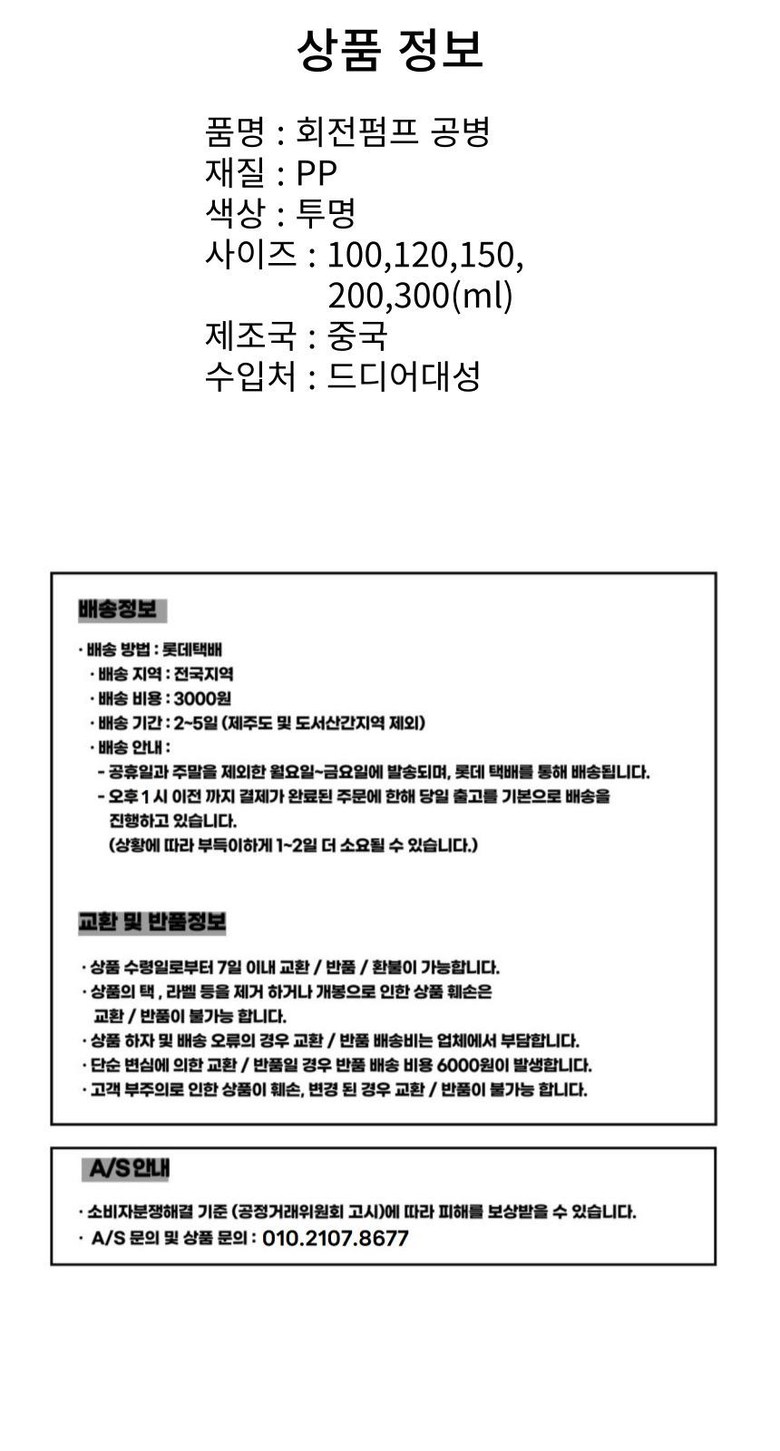 상품 정보

품명 : 회전펌프 공병
재질 : PP
색상 : 투명
사이즈 : 100,120,150, 200,300(ml)
제조국 : 중국
수입처 : 드디어대성

배송정보

· 배송 방법 : 롯데택배
· 배송 지역 : 전국지역
· 배송 비용 : 3000원
· 배송 기간 : 2~5일 (제주도 및 도서산간지역 제외)
· 배송 안내 :
- 공휴일과 주말을 제외한 월요일~금요일에 발송되며, 롯데 택배를 통해 배송됩니다.
- 오후 1 시 이전 까지 결제가 완료된 주문에 한해 당일 출고를 기본으로 배송을 진행하고 있습니다.
(상황에 따라 부득이하게 1~2일 더 소요될 수 있습니다.)

교환 및 반품정보

· 상품 수령일로부터 7일 이내 교환 / 반품 / 환불이 가능합니다.
· 상품의 택 , 라벨 등을 제거 하거나 개봉으로 인한 상품 훼손은 교환 / 반품이 불가능 합니다.
· 상품 하자 및 배송 오류의 경우 교환 / 반품 배송비는 업체에서 부담합니다.
· 단순 변심에 의한 교환 / 반품일 경우 반품 배송 비용 6000원이 발생합니다.
· 고객 부주의로 인한 상품이 훼손, 변경 된 경우 교환 / 반품이 불가능 합니다.

A/S안내

· 소비자분쟁해결 기준 (공정거래위원회 고시)에 따라 피해를 보상받을 수 있습니다.
· A/S 문의 및 상품 문의 : 010.2107.8677